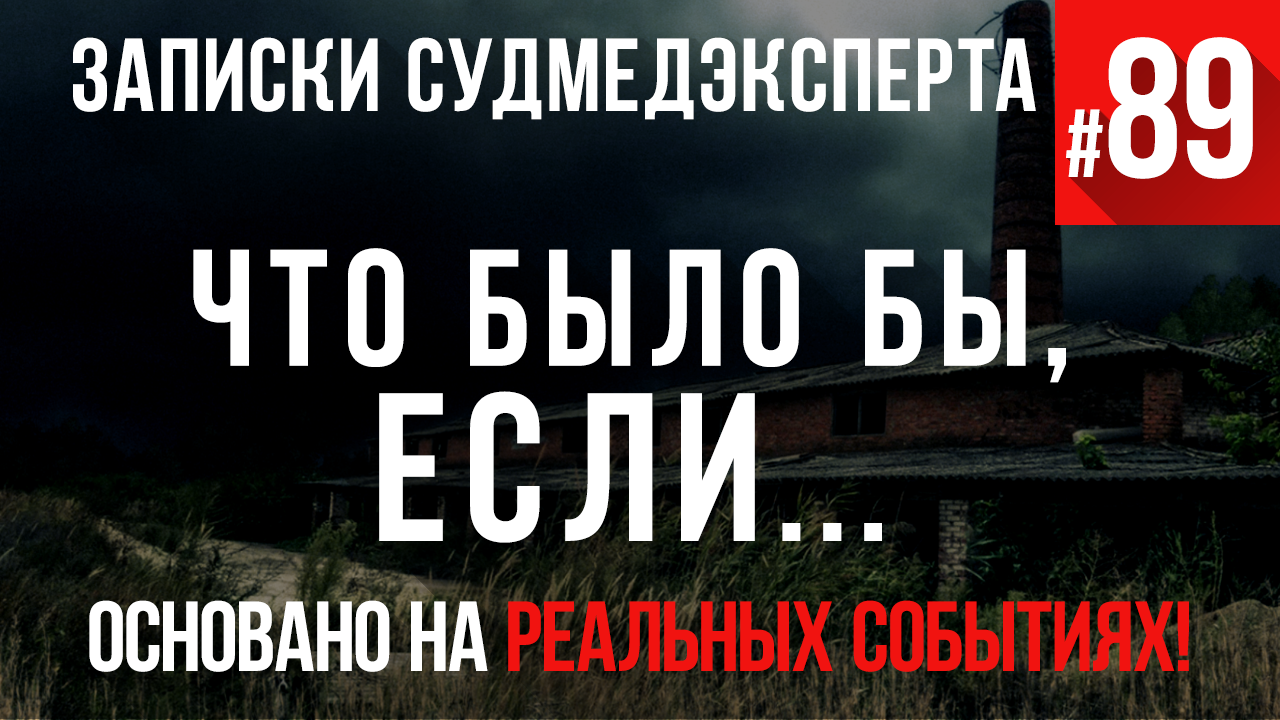 ЗАПИСКИ СУДМЕДЭКСПЕРТА

#89

ЧТО БЫЛО БЫ, ЕСЛИ...

ОСНОВАНО НА РЕАЛЬНЫХ СОБЫТИЯХ!